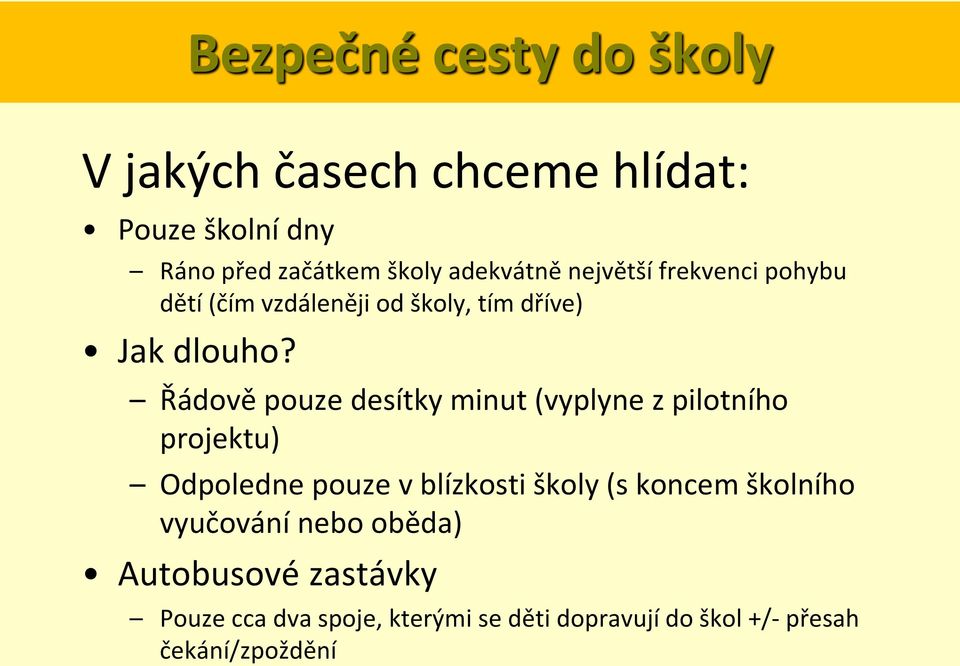 Bezpečné cesty do školy

V jakých časech chceme hlídat:

• Pouze školní dny
 – Ráno před začátkem školy adekvátně největší frekvenci pohybu dětí (čím vzdáleněji od školy, tím dříve)
• Jak dlouho?
 – Řádově pouze desítky minut (vyplyne z pilotního projektu)
 – Odpoledne pouze v blízkosti školy (s koncem školního vyučování nebo oběda)
• Autobusové zastávky
 – Pouze cca dva spoje, kterými se děti dopravují do škol +/- přesah čekání/zpoždění